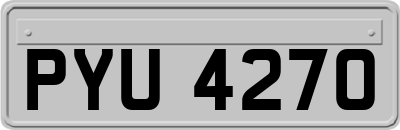 PYU 4270